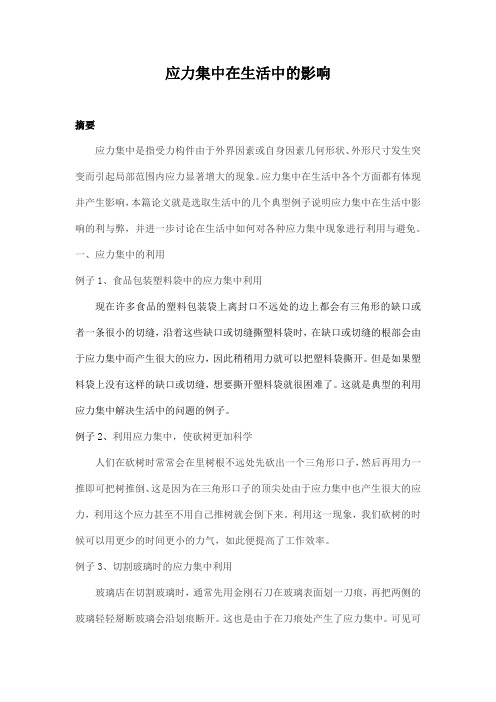 应力集中在生活中的影响

摘要

应力集中是指受力构件由于外界因素或自身因素几何形状、外形尺寸发生突变而引起局部范围内应力显著增大的现象。应力集中在生活中各个方面都有体现并产生影响，本篇论文就是选取生活中的几个典型例子说明应力集中在生活中影响的利与弊，并进一步讨论在生活中如何对各种应力集中现象进行利用与避免。

一、应力集中的利用

例子 1、食品包装塑料袋中的应力集中利用

现在许多食品的塑料包装袋上离封口不远处的边上都会有三角形的缺口或者一条很小的切缝，沿着这些缺口或切缝撕塑料袋时，在缺口或切缝的根部会由于应力集中而产生很大的应力，因此稍稍用力就可以把塑料袋撕开。但是如果塑料袋上没有这样的缺口或切缝，想要撕开塑料袋就很困难了。这就是典型的利用应力集中解决生活中的问题的例子。

例子 2、利用应力集中，使砍树更加科学

人们在砍树时常常会在里树根不远处先砍出一个三角形口子，然后再用力一推即可把树推倒、这是因为在三角形口子的顶尖处由于应力集中也产生很大的应力，利用这个应力甚至不用自己推树就会倒下来。利用这一现象，我们砍树的时候可以用更少的时间更小的力气，如此便提高了工作效率。

例子 3、切割玻璃时的应力集中利用

玻璃店在切割玻璃时，通常先用金刚石刀在玻璃表面划一刀痕，再把两侧的玻璃轻轻掰断玻璃会沿划痕断开。这也是由于在刀痕处产生了应力集中。可见可